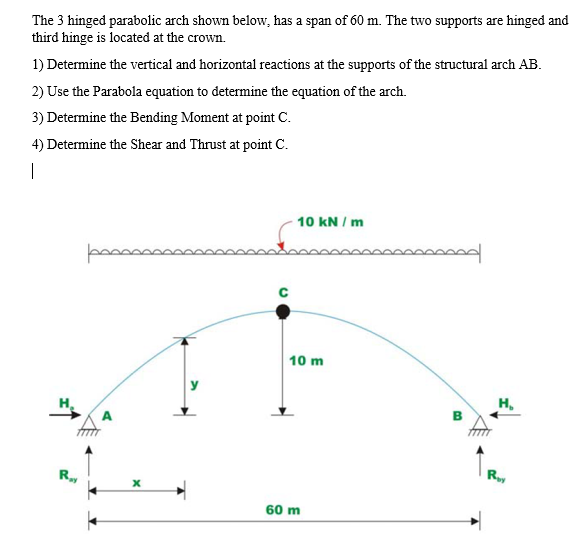 The 3 hinged parabolic arch shown below, has a span of 60 m. The two supports are hinged and third hinge is located at the crown.

1) Determine the vertical and horizontal reactions at the supports of the structural arch AB.

2) Use the Parabola equation to determine the equation of the arch.

3) Determine the Bending Moment at point C.

4) Determine the Shear and Thrust at point C.

10 kN / m

C

10 m

y

$H_a$

A

B

$H_b$

$R_{ay}$

x

$R_{by}$

60 m